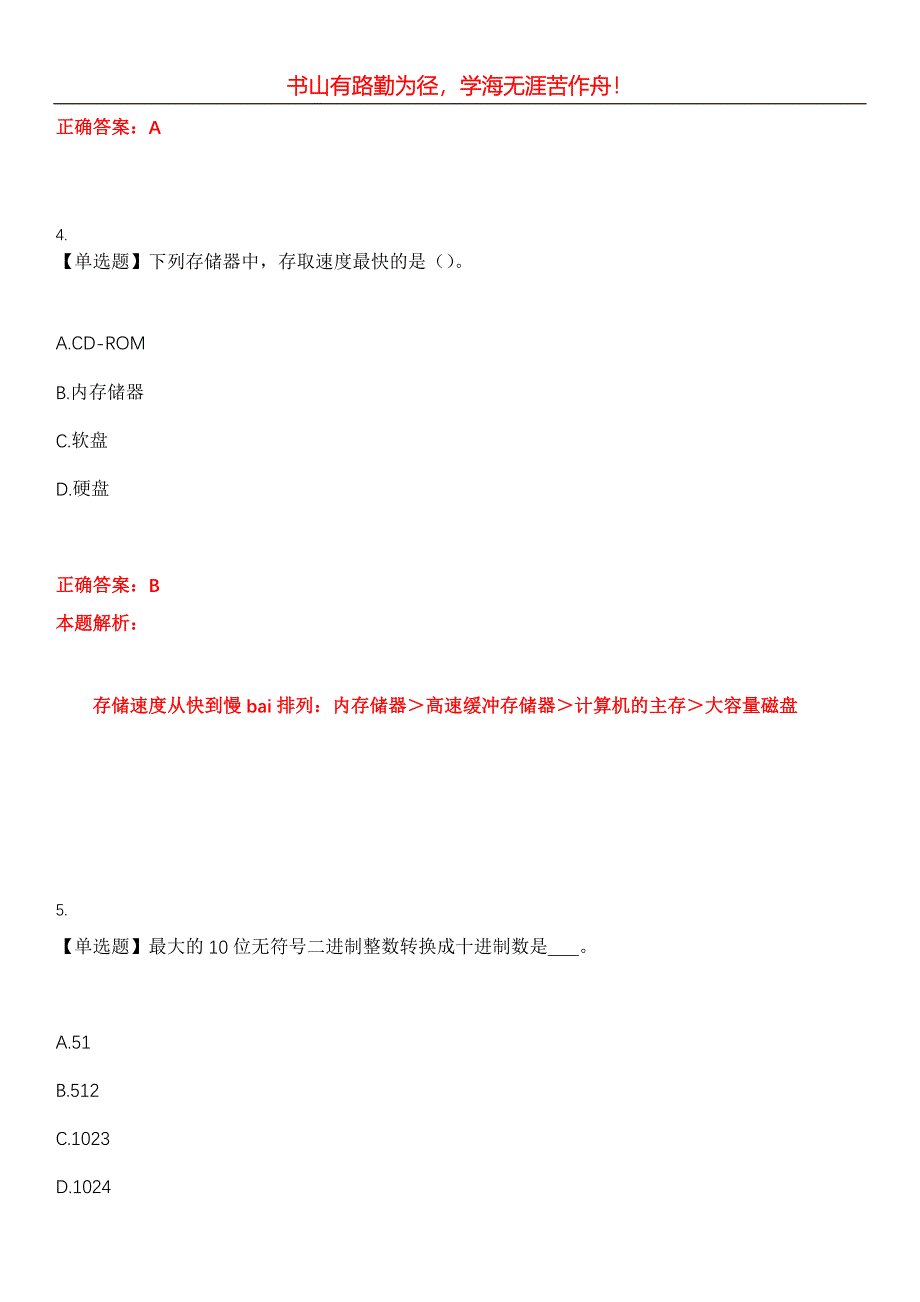 书山有路勤为径，学海无涯苦作舟！

正确答案：A

4.
【单选题】下列存储器中，存取速度最快的是（）。

A.CD-ROM

B.内存储器

C.软盘

D.硬盘

正确答案：B

本题解析：

存储速度从快到慢 bai 排列：内存储器＞高速缓冲存储器＞计算机的主存＞大容量磁盘

5.
【单选题】最大的 10 位无符号二进制整数转换成十进制数是___。

A.51

B.512

C.1023

D.1024